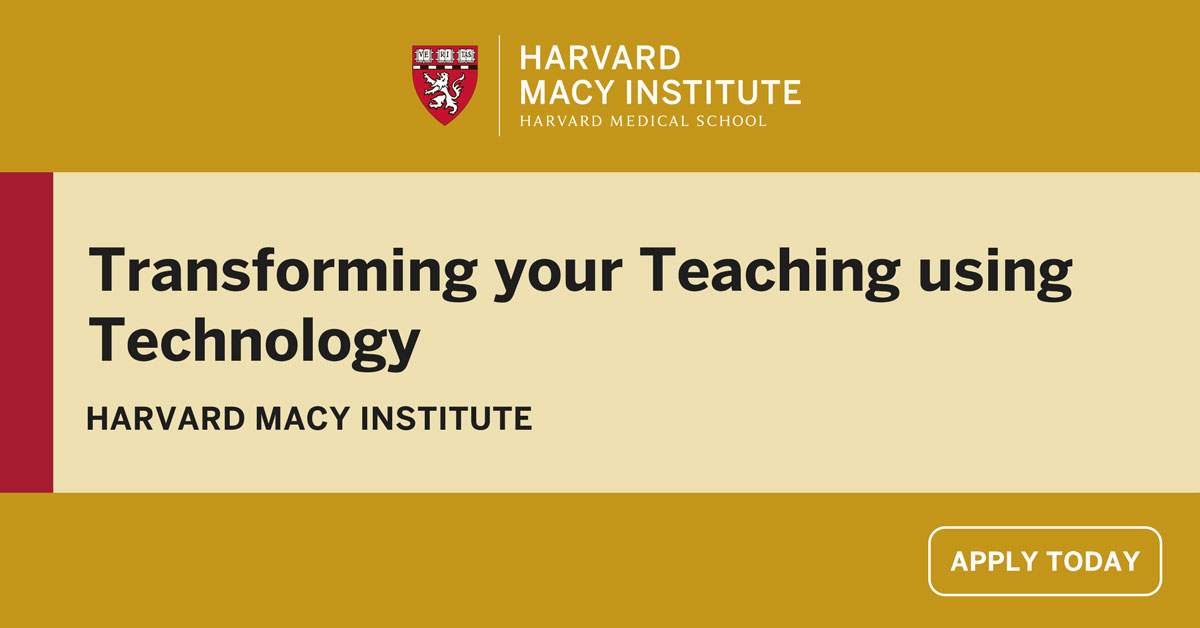 VE RI TAS

HARVARD
MACY INSTITUTE
HARVARD MEDICAL SCHOOL

Transforming your Teaching using Technology

HARVARD MACY INSTITUTE

APPLY TODAY